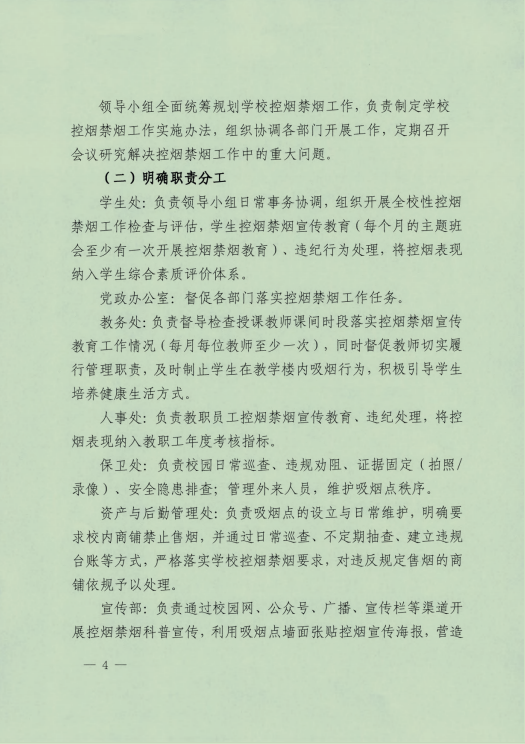 领导小组全面统筹规划学校控烟禁烟工作，负责制定学校控烟禁烟工作实施办法，组织协调各部门开展工作，定期召开会议研究解决控烟禁烟工作中的重大问题。

（二）明确职责分工

学生处：负责领导小组日常事务协调，组织开展全校性控烟禁烟工作检查与评估，学生控烟禁烟宣传教育（每个月的主题班会至少有一次开展控烟禁烟教育）、违纪行为处理，将控烟表现纳入学生综合素质评价体系。

党政办公室：督促各部门落实控烟禁烟工作任务。

教务处：负责督导检查授课教师课间时段落实控烟禁烟宣传教育工作情况（每月每位教师至少一次），同时督促教师切实履行管理职责，及时制止学生在教学楼内吸烟行为，积极引导学生培养健康生活方式。

人事处：负责教职员工控烟禁烟宣传教育、违纪处理，将控烟表现纳入教职工年度考核指标。

保卫处：负责校园日常巡查、违规劝阻、证据固定（拍照/录像）、安全隐患排查；管理外来人员，维护吸烟点秩序。

资产与后勤管理处：负责吸烟点的设立与日常维护，明确要求校内商铺禁止售烟，并通过日常巡查、不定期抽查、建立违规台账等方式，严格落实学校控烟禁烟要求，对违反规定售烟的商铺依规予以处理。

宣传部：负责通过校园网、公众号、广播、宣传栏等渠道开展控烟禁烟科普宣传，利用吸烟点墙面张贴控烟宣传海报，营造

— 4 —